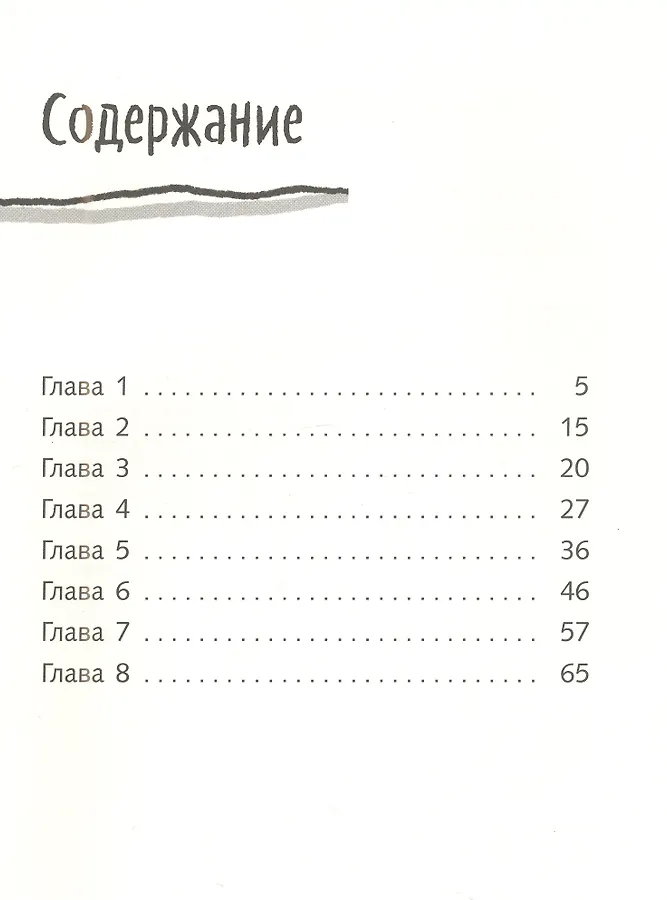 Содержание

Глава 1 5
Глава 2 15
Глава 3 20
Глава 4 27
Глава 5 36
Глава 6 46
Глава 7 57
Глава 8 65